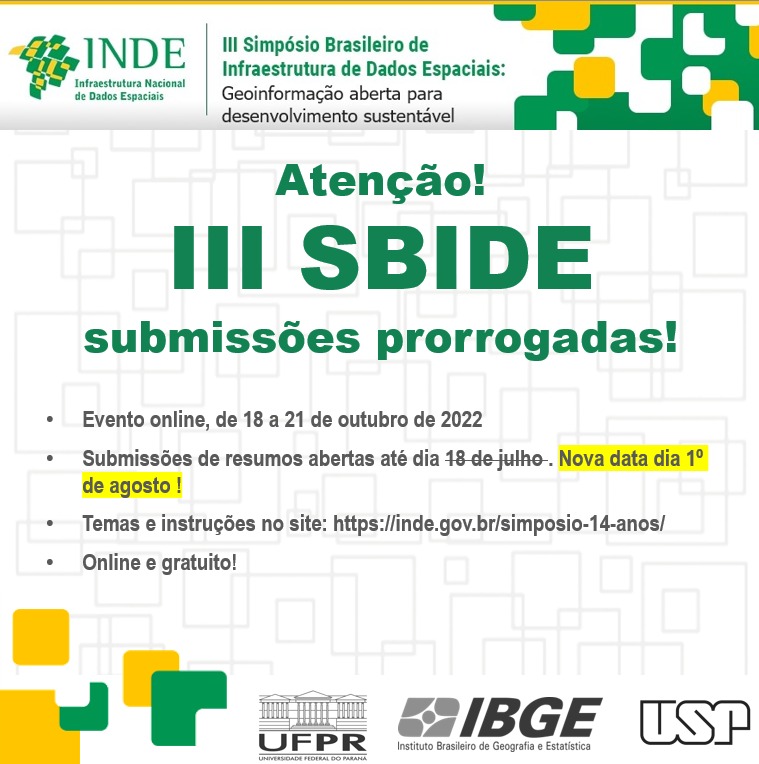 INDE
Infraestrutura Nacional de Dados Espaciais

III Simpósio Brasileiro de Infraestrutura de Dados Espaciais: Geoinformação aberta para desenvolvimento sustentável

Atenção!

III SBIDE

submissões prorrogadas!

• Evento online, de 18 a 21 de outubro de 2022
• Submissões de resumos abertas até dia 18 de julho . Nova data dia 1º de agosto !
• Temas e instruções no site: https://inde.gov.br/simposio-14-anos/
• Online e gratuito!

UFPR
UNIVERSIDADE FEDERAL DO PARANÁ

IBGE
Instituto Brasileiro de Geografia e Estatística

USP